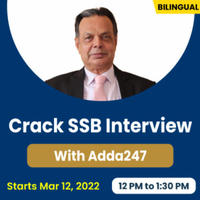 BILINGUAL

Crack SSB Interview

With Adda247

Starts Mar 12, 2022

12 PM to 1:30 PM